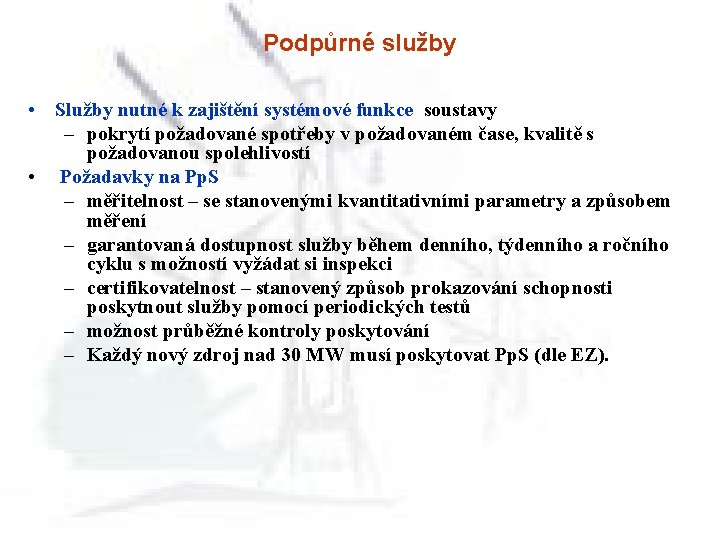 Podpůrné služby

• Služby nutné k zajištění systémové funkce soustavy
– pokrytí požadované spotřeby v požadovaném čase, kvalitě s požadovanou spolehlivostí
• Požadavky na PpS
– měřitelnost – se stanovenými kvantitativními parametry a způsobem měření
– garantovaná dostupnost služby během denního, týdenního a ročního cyklu s možností vyžádat si inspekci
– certifikovatelnost – stanovený způsob prokazování schopnosti poskytnout služby pomocí periodických testů
– možnost průběžné kontroly poskytování
– Každý nový zdroj nad 30 MW musí poskytovat PpS (dle EZ).